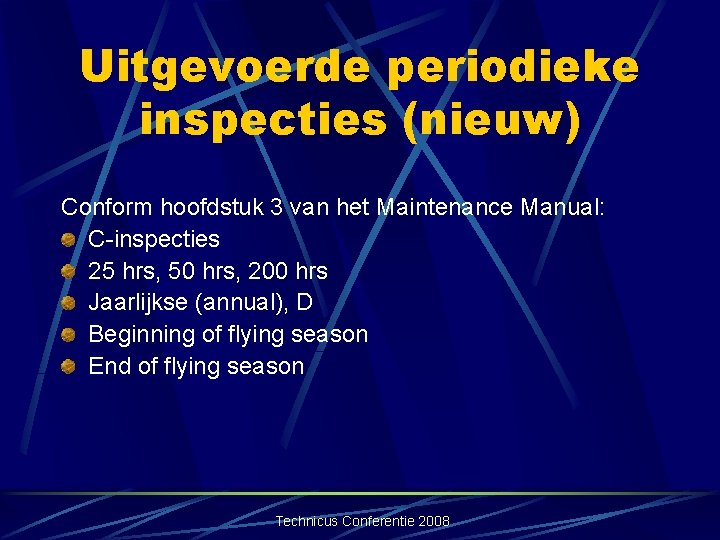 Uitgevoerde periodieke inspecties (nieuw)

Conform hoofdstuk 3 van het Maintenance Manual:

• C-inspecties
• 25 hrs, 50 hrs, 200 hrs
• Jaarlijkse (annual), D
• Beginning of flying season
• End of flying season

Technicus Conferentie 2008